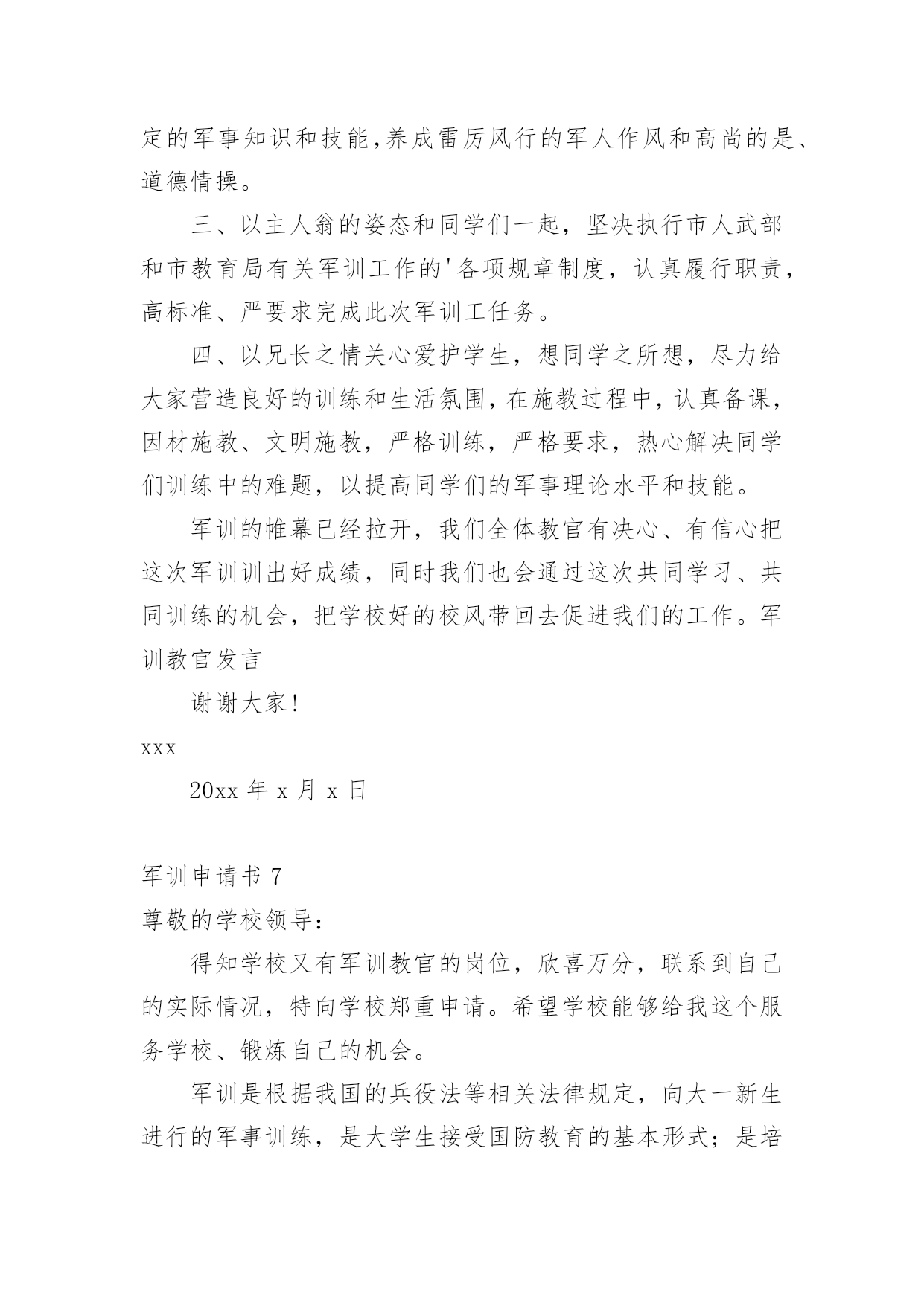 定的军事知识和技能,养成雷厉风行的军人作风和高尚的是、道德情操。

三、以主人翁的姿态和同学们一起，坚决执行市人武部和市教育局有关军训工作的'各项规章制度，认真履行职责，高标准、严要求完成此次军训工任务。

四、以兄长之情关心爱护学生，想同学之所想，尽力给大家营造良好的训练和生活氛围，在施教过程中，认真备课，因材施教、文明施教，严格训练，严格要求，热心解决同学们训练中的难题，以提高同学们的军事理论水平和技能。

军训的帷幕已经拉开，我们全体教官有决心、有信心把这次军训训出好成绩，同时我们也会通过这次共同学习、共同训练的机会，把学校好的校风带回去促进我们的工作。军训教官发言

谢谢大家!

xxx

20xx 年 x 月 x 日

军训申请书 7

尊敬的学校领导:

得知学校又有军训教官的岗位，欣喜万分，联系到自己的实际情况，特向学校郑重申请。希望学校能够给我这个服务学校、锻炼自己的机会。

军训是根据我国的兵役法等相关法律规定，向大一新生进行的军事训练，是大学生接受国防教育的基本形式；是培